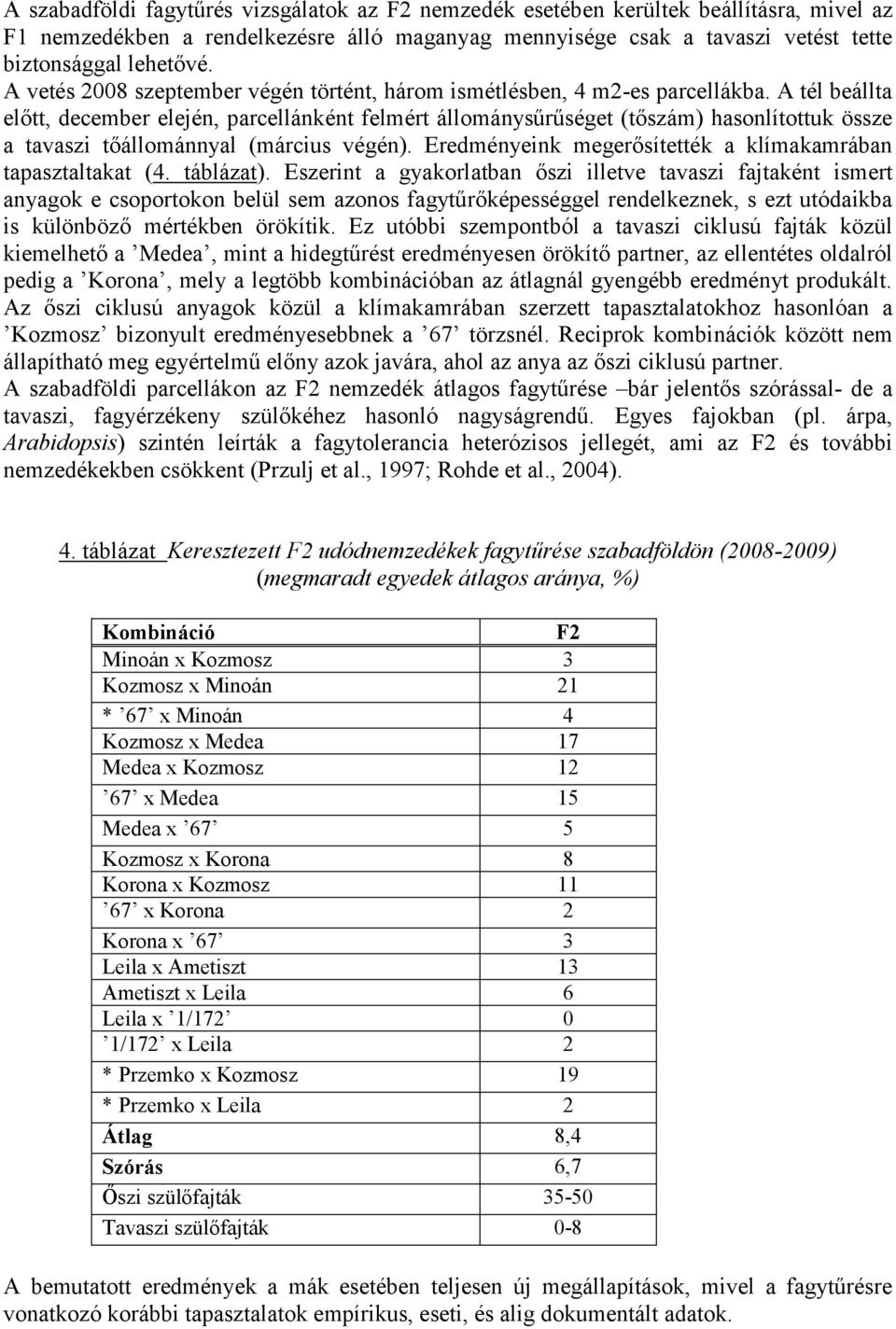 A szabadföldi fagytűrés vizsgálatok az F2 nemzedék esetében kerültek beállításra, mivel az F1 nemzedékben a rendelkezésre álló maganyag mennyisége csak a tavaszi vetést tette biztonsággal lehetővé.
A vetés 2008 szeptember végén történt, három ismétlésben, 4 m2-es parcellákba. A tél beállta előtt, december elején, parcellánként felmért állománysűrűséget (tőszám) hasonlítottuk össze a tavaszi tőállománnyal (március végén). Eredményeink megerősítették a klímakamrában tapasztaltakat (4. táblázat). Eszerint a gyakorlatban őszi illetve tavaszi fajtaként ismert anyagok e csoportokon belül sem azonos fagytűrőképességgel rendelkeznek, s ezt utódaikba is különböző mértékben örökítik. Ez utóbbi szempontból a tavaszi ciklusú fajták közül kiemelhető a ’Medea’, mint a hidegtűrést eredményesen örökítő partner, az ellentétes oldalról pedig a ’Korona’, mely a legtöbb kombinációban az átlagnál gyengébb eredményt produkált. Az őszi ciklusú anyagok közül a klímakamrában szerzett tapasztalatokhoz hasonlóan a ’Kozmosz’ bizonyult eredményesebbnek a ’67’ törzsnél. Reciprok kombinációk között nem állapítható meg egyértelmű előny azok javára, ahol az anya az őszi ciklusú partner.
A szabadföldi parcellákon az F2 nemzedék átlagos fagytűrése –bár jelentős szórással- de a tavaszi, fagyérzékeny szülőkéhez hasonló nagyságrendű. Egyes fajokban (pl. árpa, Arabidopsis) szintén leírták a fagytolerancia heterózisos jellegét, ami az F2 és további nemzedékekben csökkent (Przulj et al., 1997; Rohde et al., 2004).

4. táblázat Keresztezett F2 udódnemzedékek fagytűrése szabadföldön (2008-2009) (megmaradt egyedek átlagos aránya, %)

| Kombináció | F2 |
|---|---|
| Minoán x Kozmosz | 3 |
| Kozmosz x Minoán | 21 |
| * ’67’ x Minoán | 4 |
| Kozmosz x Medea | 17 |
| Medea x Kozmosz | 12 |
| ’67’ x Medea | 15 |
| Medea x ’67’ | 5 |
| Kozmosz x Korona | 8 |
| Korona x Kozmosz | 11 |
| ’67’ x Korona | 2 |
| Korona x ’67’ | 3 |
| Leila x Ametiszt | 13 |
| Ametiszt x Leila | 6 |
| Leila x ’1/172’ | 0 |
| ’1/172’ x Leila | 2 |
| * Przemko x Kozmosz | 19 |
| * Przemko x Leila | 2 |
| Átlag | 8,4 |
| Szórás | 6,7 |
| Őszi szülőfajták | 35-50 |
| Tavaszi szülőfajták | 0-8 |

A bemutatott eredmények a mák esetében teljesen új megállapítások, mivel a fagytűrésre vonatkozó korábbi tapasztalatok empírikus, eseti, és alig dokumentált adatok.